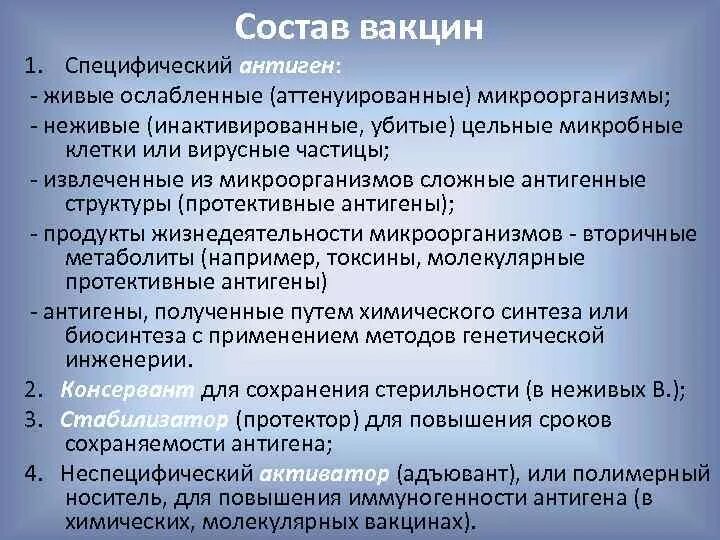 Состав вакцин

1. Специфический антиген:

- живые ослабленные (аттенуированные) микроорганизмы;

- неживые (инактивированные, убитые) цельные микробные клетки или вирусные частицы;

- извлеченные из микроорганизмов сложные антигенные структуры (протективные антигены);

- продукты жизнедеятельности микроорганизмов - вторичные метаболиты (например, токсины, молекулярные протективные антигены)

- антигены, полученные путем химического синтеза или биосинтеза с применением методов генетической инженерии.

2. Консервант для сохранения стерильности (в неживых В.);

3. Стабилизатор (протектор) для повышения сроков сохраняемости антигена;

4. Неспецифический активатор (адъювант), или полимерный носитель, для повышения иммуногенности антигена (в химических, молекулярных вакцинах).